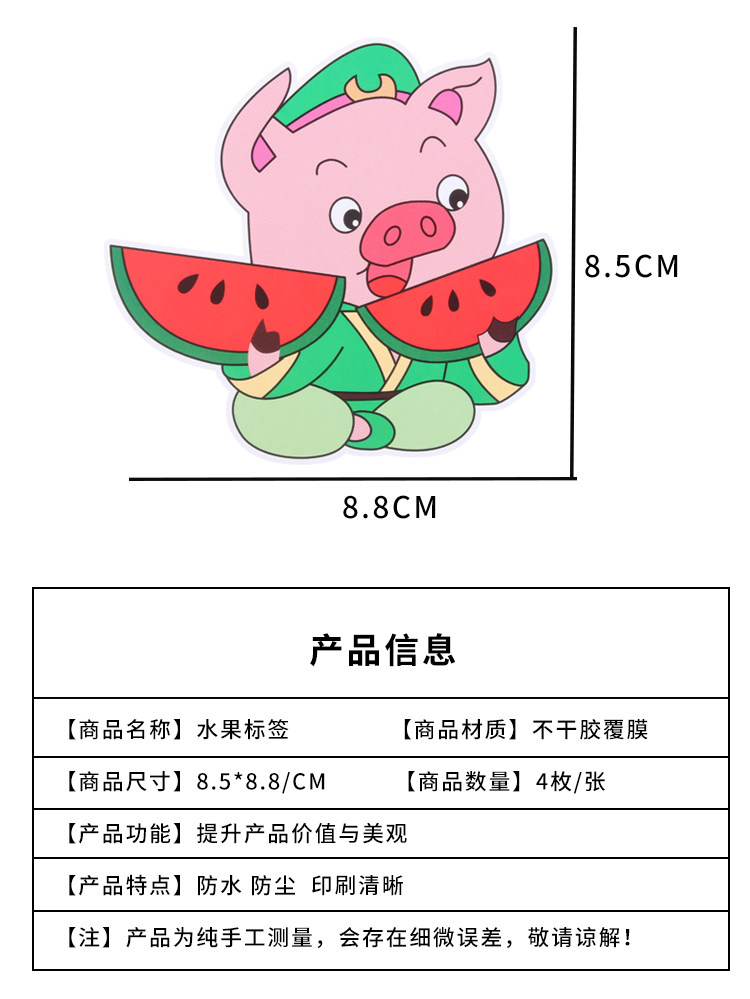 8.5CM

8.8CM

产品信息

【商品名称】水果标签 【商品材质】不干胶覆膜

【商品尺寸】8.5*8.8/CM 【商品数量】4枚/张

【产品功能】提升产品价值与美观

【产品特点】防水 防尘 印刷清晰

【注】产品为纯手工测量，会存在细微误差，敬请谅解！